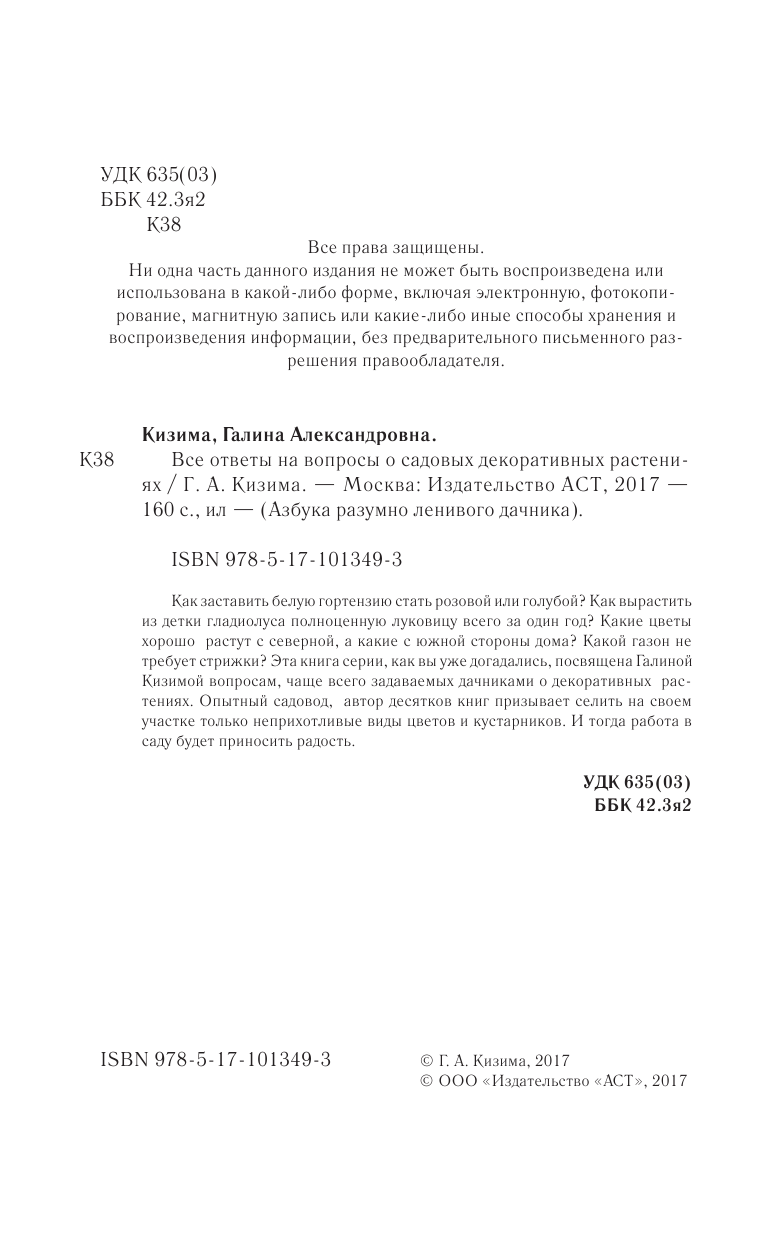 УДК 635(03)
ББК 42.3я2
К38

Все права защищены.
Ни одна часть данного издания не может быть воспроизведена или использована в какой-либо форме, включая электронную, фотокопирование, магнитную запись или какие-либо иные способы хранения и воспроизведения информации, без предварительного письменного разрешения правообладателя.

Кизима, Галина Александровна.
К38 Все ответы на вопросы о садовых декоративных растениях / Г. А. Кизима. — Москва: Издательство АСТ, 2017 — 160 с., ил — (Азбука разумно ленивого дачника).

ISBN 978-5-17-101349-3

Как заставить белую гортензию стать розовой или голубой? Как вырастить из детки гладиолуса полноценную луковицу всего за один год? Какие цветы хорошо растут с северной, а какие с южной стороны дома? Какой газон не требует стрижки? Эта книга серии, как вы уже догадались, посвящена Галиной Кизимой вопросам, чаще всего задаваемых дачниками о декоративных растениях. Опытный садовод, автор десятков книг призывает селить на своем участке только неприхотливые виды цветов и кустарников. И тогда работа в саду будет приносить радость.

УДК 635(03)
ББК 42.3я2

ISBN 978-5-17-101349-3

© Г. А. Кизима, 2017
© ООО «Издательство «АСТ», 2017